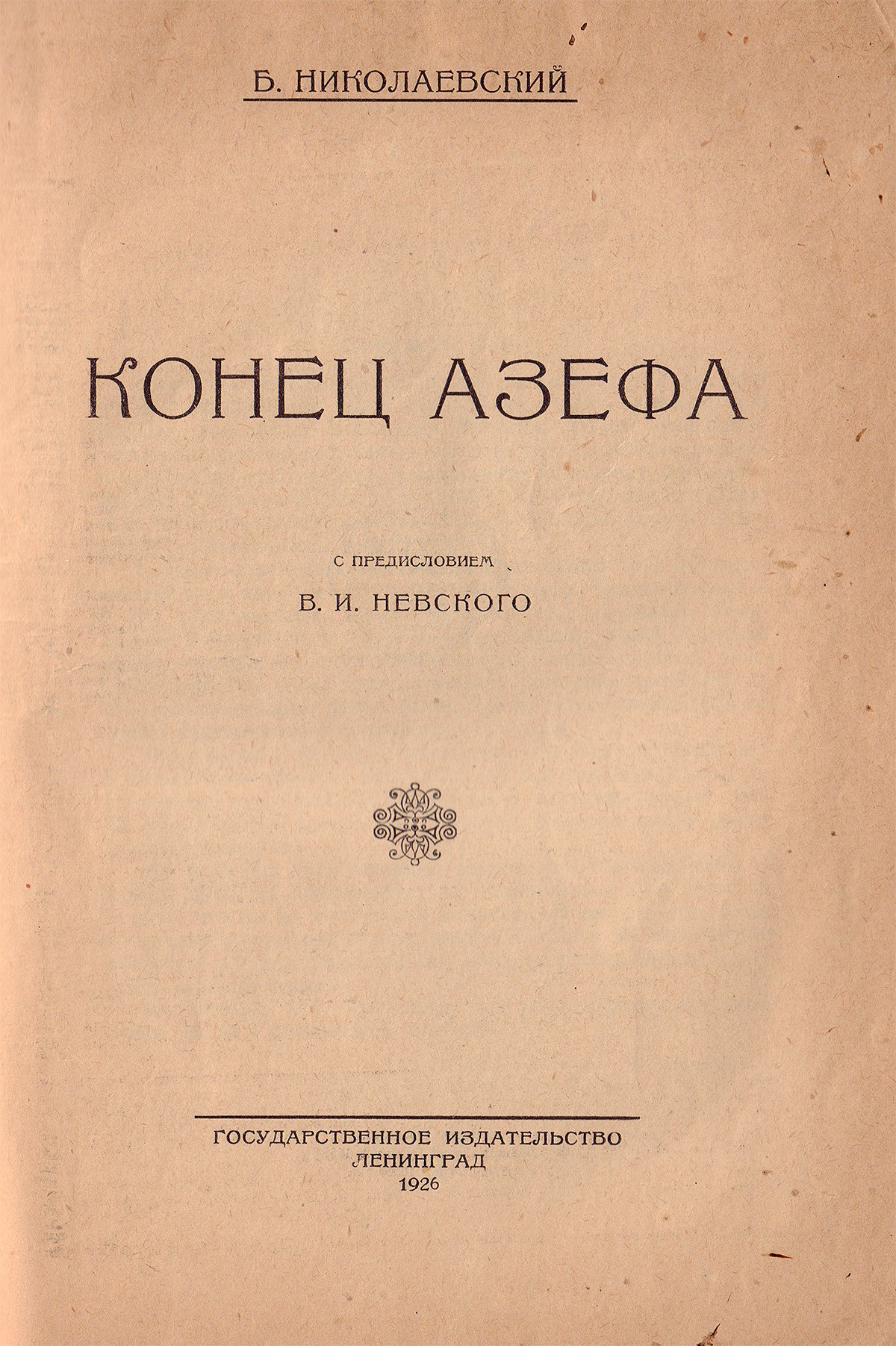 Б. НИКОЛАЕВСКИЙ

КОНЕЦ АЗЕФА

С ПРЕДИСЛОВИЕМ

В. И. НЕВСКОГО

ГОСУДАРСТВЕННОЕ ИЗДАТЕЛЬСТВО
ЛЕНИНГРАД
1926